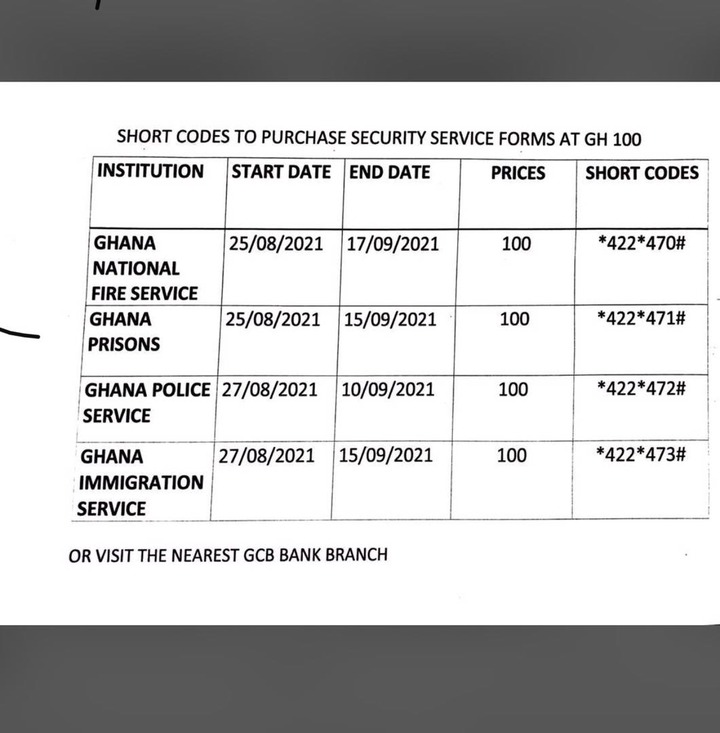 SHORT CODES TO PURCHASE SECURITY SERVICE FORMS AT GH 100

| INSTITUTION | START DATE | END DATE | PRICES | SHORT CODES |
|---|---|---|---|---|
| GHANA NATIONAL FIRE SERVICE | 25/08/2021 | 17/09/2021 | 100 | \*422\*470# |
| GHANA PRISONS | 25/08/2021 | 15/09/2021 | 100 | \*422\*471# |
| GHANA POLICE SERVICE | 27/08/2021 | 10/09/2021 | 100 | \*422\*472# |
| GHANA IMMIGRATION SERVICE | 27/08/2021 | 15/09/2021 | 100 | \*422\*473# |

OR VISIT THE NEAREST GCB BANK BRANCH